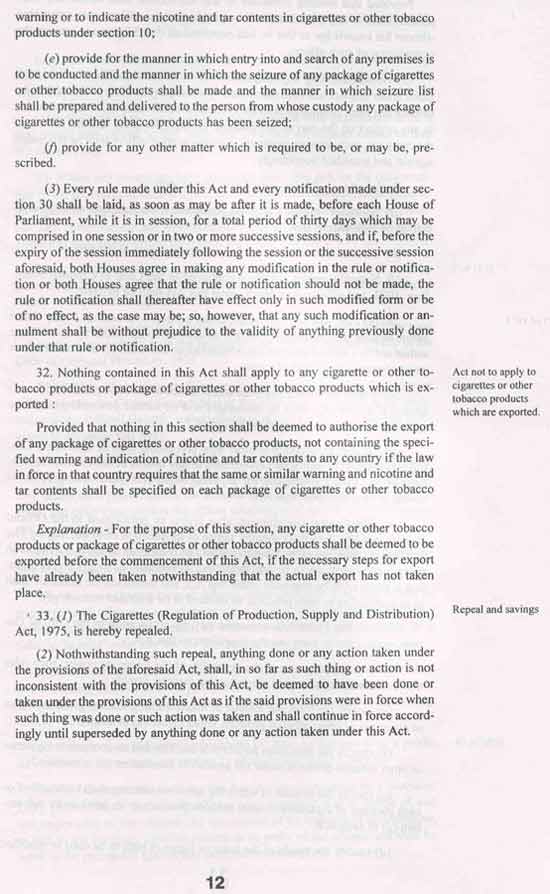 warning or to indicate the nicotine and tar contents in cigarettes or other tobacco products under section 10;

(e) provide for the manner in which entry into and search of any premises is to be conducted and the manner in which the seizure of any package of cigarettes or other tobacco products shall be made and the manner in which seizure list shall be prepared and delivered to the person from whose custody any package of cigarettes or other tobacco products has been seized;

(f) provide for any other matter which is required to be, or may be, prescribed.

(3) Every rule made under this Act and every notification made under section 30 shall be laid, as soon as may be after it is made, before each House of Parliament, while it is in session, for a total period of thirty days which may be comprised in one session or in two or more successive sessions, and if, before the expiry of the session immediately following the session or the successive session aforesaid, both Houses agree in making any modification in the rule or notification or both Houses agree that the rule or notification should not be made, the rule or notification shall thereafter have effect only in such modified form or be of no effect, as the case may be; so, however, that any such modification or annulment shall be without prejudice to the validity of anything previously done under that rule or notification.

32. Nothing contained in this Act shall apply to any cigarette or other tobacco products or package of cigarettes or other tobacco products which is exported :

Act not to apply to cigarettes or other tobacco products which are exported.

Provided that nothing in this section shall be deemed to authorise the export of any package of cigarettes or other tobacco products, not containing the specified warning and indication of nicotine and tar contents to any country if the law in force in that country requires that the same or similar warning and nicotine and tar contents shall be specified on each package of cigarettes or other tobacco products.

Explanation - For the purpose of this section, any cigarette or other tobacco products or package of cigarettes or other tobacco products shall be deemed to be exported before the commencement of this Act, if the necessary steps for export have already been taken notwithstanding that the actual export has not taken place.

33. (1) The Cigarettes (Regulation of Production, Supply and Distribution) Act, 1975, is hereby repealed.

Repeal and savings

(2) Nothwithstanding such repeal, anything done or any action taken under the provisions of the aforesaid Act, shall, in so far as such thing or action is not inconsistent with the provisions of this Act, be deemed to have been done or taken under the provisions of this Act as if the said provisions were in force when such thing was done or such action was taken and shall continue in force accordingly until superseded by anything done or any action taken under this Act.

12